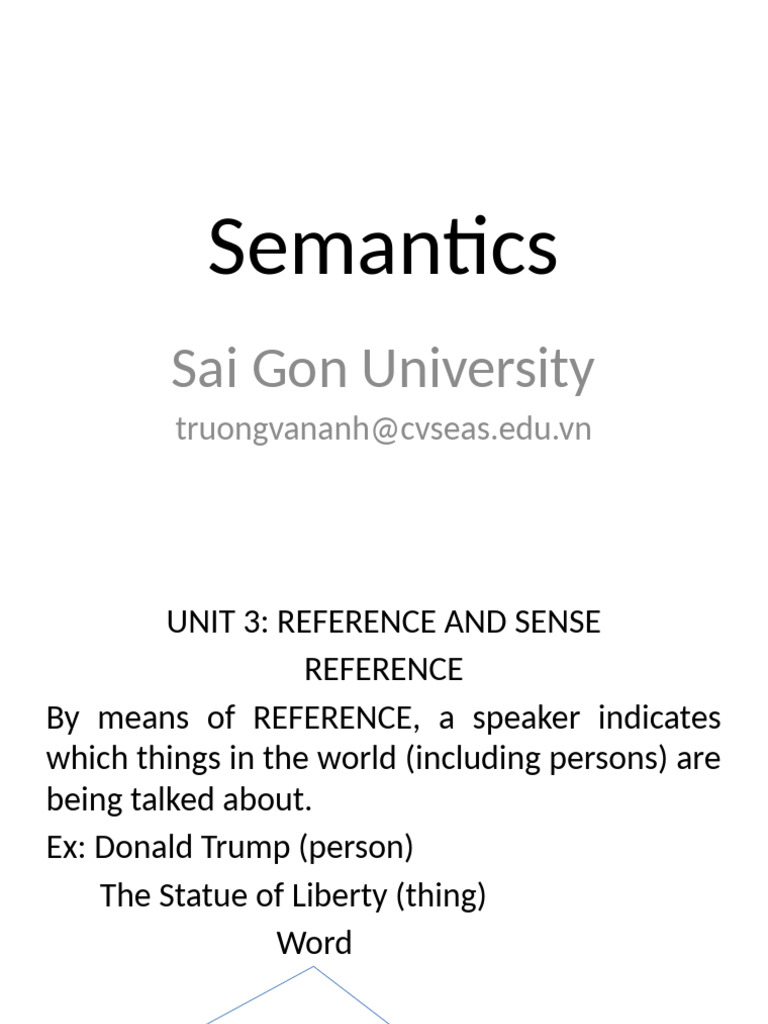 Semantics

Sai Gon University

truongvananh@cvseas.edu.vn

UNIT 3: REFERENCE AND SENSE

REFERENCE

By means of REFERENCE, a speaker indicates which things in the world (including persons) are being talked about.

Ex: Donald Trump (person)

The Statue of Liberty (thing)

Word